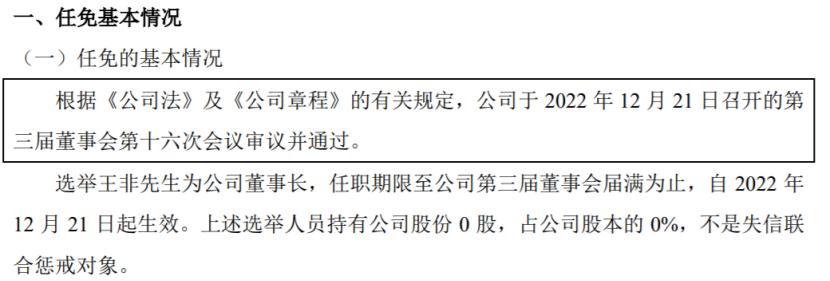 一、任免基本情况

（一）任免的基本情况

根据《公司法》及《公司章程》的有关规定，公司于 2022 年 12 月 21 日召开的第三届董事会第十六次会议审议并通过。

选举王非先生为公司董事长，任职期限至公司第三届董事会届满为止，自 2022 年 12 月 21 日起生效。上述选举人员持有公司股份 0 股，占公司股本的 0%，不是失信联合惩戒对象。